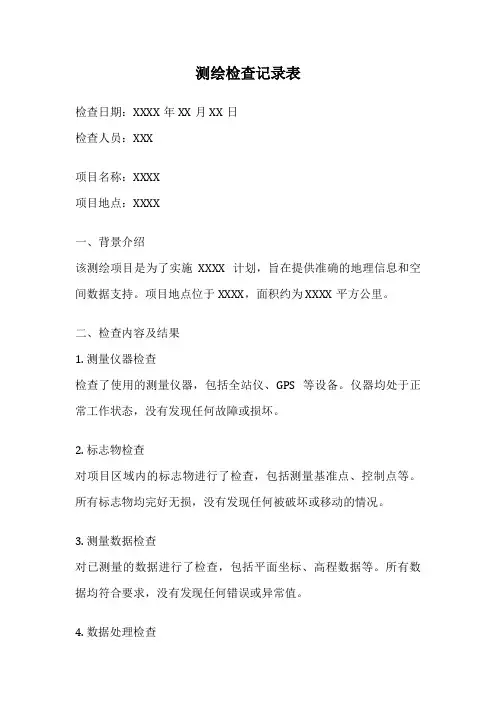 测绘检查记录表

检查日期：XXXX 年 XX 月 XX 日

检查人员：XXX

项目名称：XXXX

项目地点：XXXX

一、背景介绍

该测绘项目是为了实施 XXXX 计划，旨在提供准确的地理信息和空间数据支持。项目地点位于 XXXX，面积约为 XXXX 平方公里。

二、检查内容及结果

1. 测量仪器检查

检查了使用的测量仪器，包括全站仪、GPS 等设备。仪器均处于正常工作状态，没有发现任何故障或损坏。

2. 标志物检查

对项目区域内的标志物进行了检查，包括测量基准点、控制点等。所有标志物均完好无损，没有发现任何被破坏或移动的情况。

3. 测量数据检查

对已测量的数据进行了检查，包括平面坐标、高程数据等。所有数据均符合要求，没有发现任何错误或异常值。

4. 数据处理检查